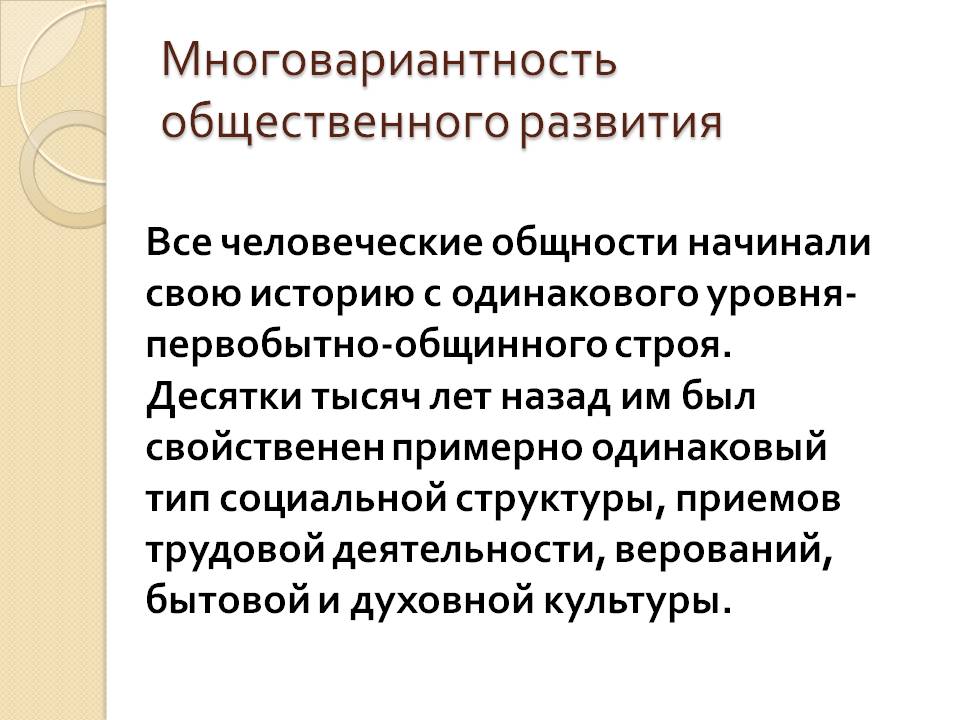 Многовариантность общественного развития

Все человеческие общности начинали свою историю с одинакового уровня-первобытно-общинного строя. Десятки тысяч лет назад им был свойственен примерно одинаковый тип социальной структуры, приемов трудовой деятельности, верований, бытовой и духовной культуры.